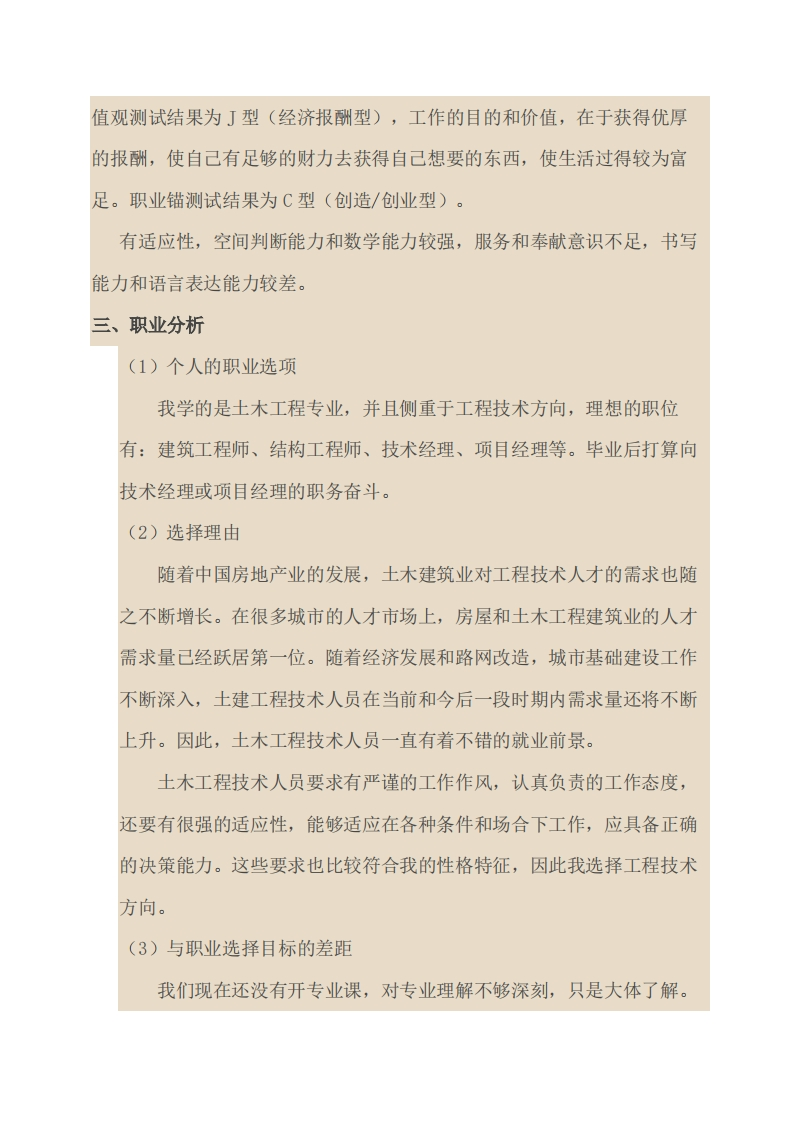 值观测试结果为 J 型（经济报酬型），工作的目的和价值，在于获得优厚的报酬，使自己有足够的财力去获得自己想要的东西，使生活过得较为富足。职业锚测试结果为 C 型（创造/创业型）。

有适应性，空间判断能力和数学能力较强，服务和奉献意识不足，书写能力和语言表达能力较差。

三、职业分析

（1）个人的职业选项

我学的是土木工程专业，并且侧重于工程技术方向，理想的职位有：建筑工程师、结构工程师、技术经理、项目经理等。毕业后打算向技术经理或项目经理的职务奋斗。

（2）选择理由

随着中国房地产业的发展，土木建筑业对工程技术人才的需求也随之不断增长。在很多城市的人才市场上，房屋和土木工程建筑业的人才需求量已经跃居第一位。随着经济发展和路网改造，城市基础建设工作不断深入，土建工程技术人员在当前和今后一段时期内需求量还将不断上升。因此，土木工程技术人员一直有着不错的就业前景。

土木工程技术人员要求有严谨的工作作风，认真负责的工作态度，还要有很强的适应性，能够适应在各种条件和场合下工作，应具备正确的决策能力。这些要求也比较符合我的性格特征，因此我选择工程技术方向。

（3）与职业选择目标的差距

我们现在还没有开专业课，对专业理解不够深刻，只是大体了解。